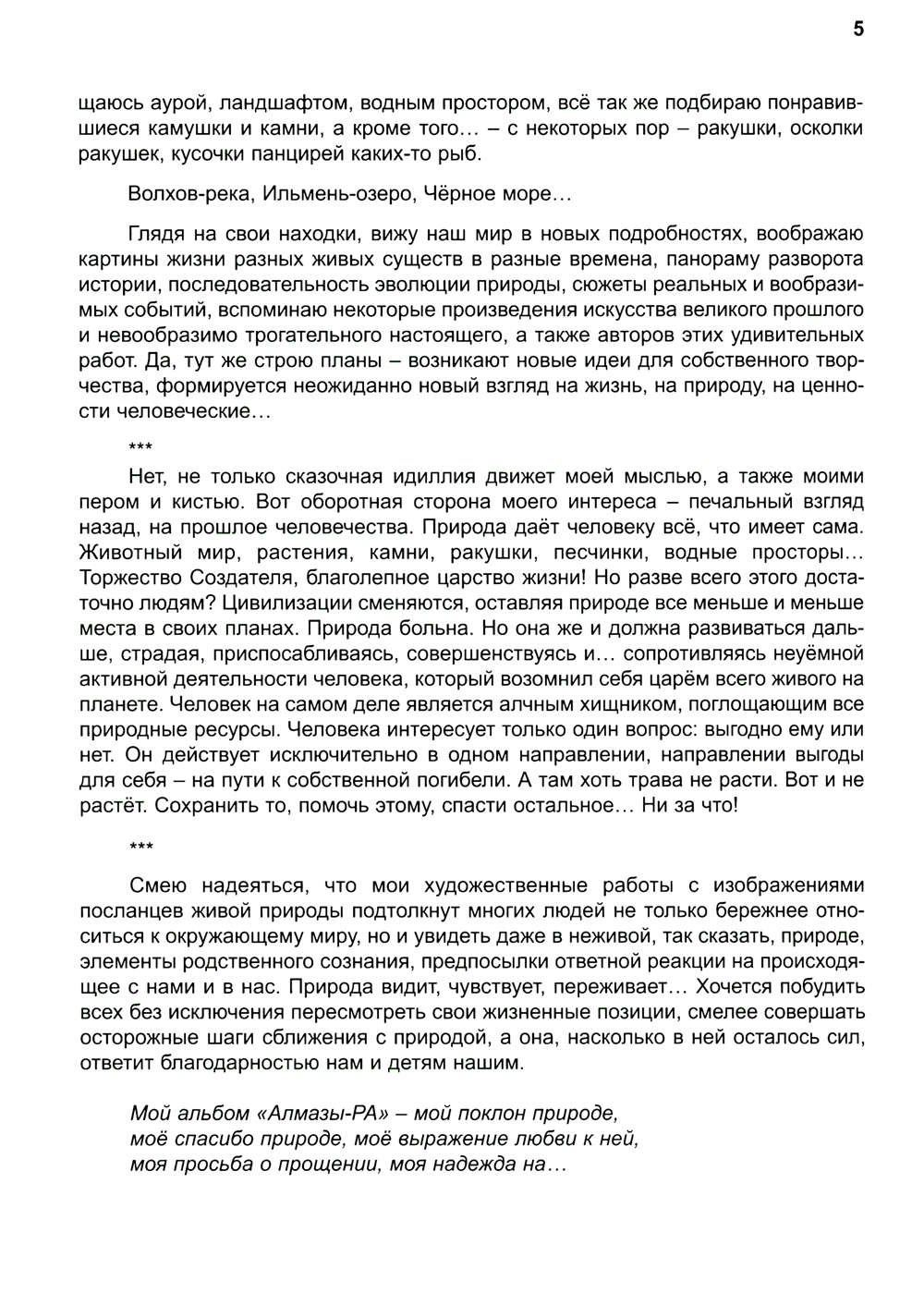 5

щаюсь аурой, ландшафтом, водным простором, всё так же подбираю понравившиеся камушки и камни, а кроме того… – с некоторых пор – ракушки, осколки ракушек, кусочки панцирей каких-то рыб.

Волхов-река, Ильмень-озеро, Чёрное море…

Глядя на свои находки, вижу наш мир в новых подробностях, воображаю картины жизни разных живых существ в разные времена, панораму разворота истории, последовательность эволюции природы, сюжеты реальных и вообразимых событий, вспоминаю некоторые произведения искусства великого прошлого и невообразимо трогательного настоящего, а также авторов этих удивительных работ. Да, тут же строю планы – возникают новые идеи для собственного творчества, формируется неожиданно новый взгляд на жизнь, на природу, на ценности человеческие…

***

Нет, не только сказочная идиллия движет моей мыслью, а также моими пером и кистью. Вот оборотная сторона моего интереса – печальный взгляд назад, на прошлое человечества. Природа даёт человеку всё, что имеет сама. Животный мир, растения, камни, ракушки, песчинки, водные просторы… Торжество Создателя, благолепное царство жизни! Но разве всего этого достаточно людям? Цивилизации сменяются, оставляя природе все меньше и меньше места в своих планах. Природа больна. Но она же и должна развиваться дальше, страдая, приспосабливаясь, совершенствуясь и… сопротивляясь неуёмной активной деятельности человека, который возомнил себя царём всего живого на планете. Человек на самом деле является алчным хищником, поглощающим все природные ресурсы. Человека интересует только один вопрос: выгодно ему или нет. Он действует исключительно в одном направлении, направлении выгоды для себя – на пути к собственной погибели. А там хоть трава не расти. Вот и не растёт. Сохранить то, помочь этому, спасти остальное… Ни за что!

***

Смею надеяться, что мои художественные работы с изображениями посланцев живой природы подтолкнут многих людей не только бережнее относиться к окружающему миру, но и увидеть даже в неживой, так сказать, природе, элементы родственного сознания, предпосылки ответной реакции на происходящее с нами и в нас. Природа видит, чувствует, переживает… Хочется побудить всех без исключения пересмотреть свои жизненные позиции, смелее совершать осторожные шаги сближения с природой, а она, насколько в ней осталось сил, ответит благодарностью нам и детям нашим.

Мой альбом «Алмазы-РА» – мой поклон природе,
моё спасибо природе, моё выражение любви к ней,
моя просьба о прощении, моя надежда на…